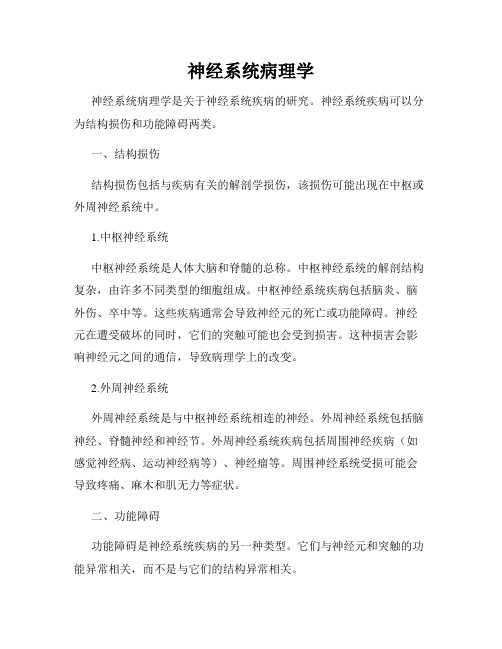 神经系统病理学

神经系统病理学是关于神经系统疾病的研究。神经系统疾病可以分为结构损伤和功能障碍两类。

一、结构损伤

结构损伤包括与疾病有关的解剖学损伤，该损伤可能出现在中枢或外周神经系统中。

1.中枢神经系统

中枢神经系统是人体大脑和脊髓的总称。中枢神经系统的解剖结构复杂，由许多不同类型的细胞组成。中枢神经系统疾病包括脑炎、脑外伤、卒中等。这些疾病通常会导致神经元的死亡或功能障碍。神经元在遭受破坏的同时，它们的突触可能也会受到损害。这种损害会影响神经元之间的通信，导致病理学上的改变。

2.外周神经系统

外周神经系统是与中枢神经系统相连的神经。外周神经系统包括脑神经、脊髓神经和神经节。外周神经系统疾病包括周围神经疾病（如感觉神经病、运动神经病等）、神经瘤等。周围神经系统受损可能会导致疼痛、麻木和肌无力等症状。

二、功能障碍

功能障碍是神经系统疾病的另一种类型。它们与神经元和突触的功能异常相关，而不是与它们的结构异常相关。